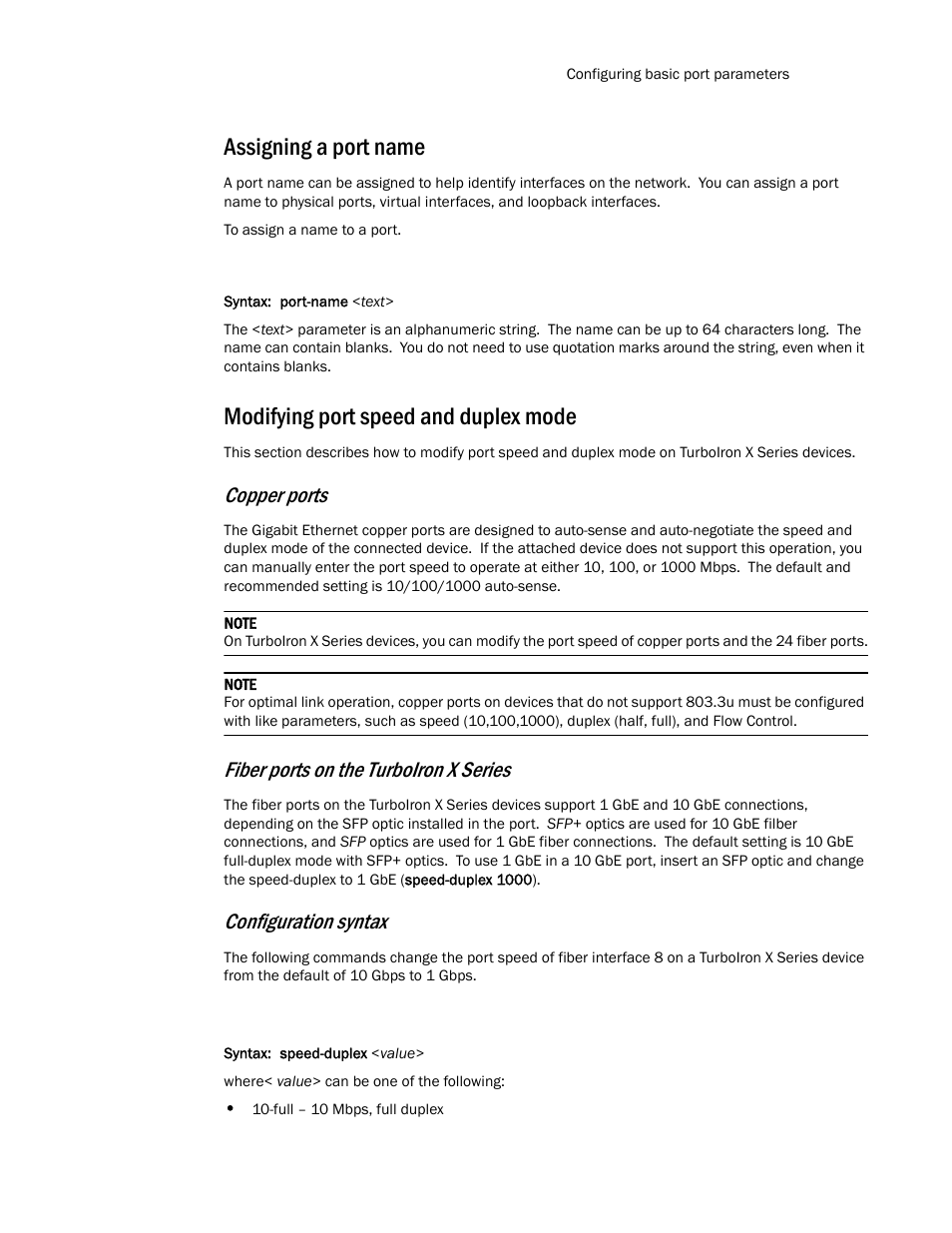 Configuring basic port parameters

Assigning a port name

A port name can be assigned to help identify interfaces on the network. You can assign a port name to physical ports, virtual interfaces, and loopback interfaces.

To assign a name to a port.

Syntax: port-name <text>

The <text> parameter is an alphanumeric string. The name can be up to 64 characters long. The name can contain blanks. You do not need to use quotation marks around the string, even when it contains blanks.

Modifying port speed and duplex mode

This section describes how to modify port speed and duplex mode on TurboIron X Series devices.

Copper ports

The Gigabit Ethernet copper ports are designed to auto-sense and auto-negotiate the speed and duplex mode of the connected device. If the attached device does not support this operation, you can manually enter the port speed to operate at either 10, 100, or 1000 Mbps. The default and recommended setting is 10/100/1000 auto-sense.

NOTE
On TurboIron X Series devices, you can modify the port speed of copper ports and the 24 fiber ports.

NOTE
For optimal link operation, copper ports on devices that do not support 803.3u must be configured with like parameters, such as speed (10,100,1000), duplex (half, full), and Flow Control.

Fiber ports on the TurboIron X Series

The fiber ports on the TurboIron X Series devices support 1 GbE and 10 GbE connections, depending on the SFP optic installed in the port. SFP+ optics are used for 10 GbE filber connections, and SFP optics are used for 1 GbE fiber connections. The default setting is 10 GbE full-duplex mode with SFP+ optics. To use 1 GbE in a 10 GbE port, insert an SFP optic and change the speed-duplex to 1 GbE (speed-duplex 1000).

Configuration syntax

The following commands change the port speed of fiber interface 8 on a TurboIron X Series device from the default of 10 Gbps to 1 Gbps.

Syntax: speed-duplex <value>

where< value> can be one of the following:

• 10-full – 10 Mbps, full duplex